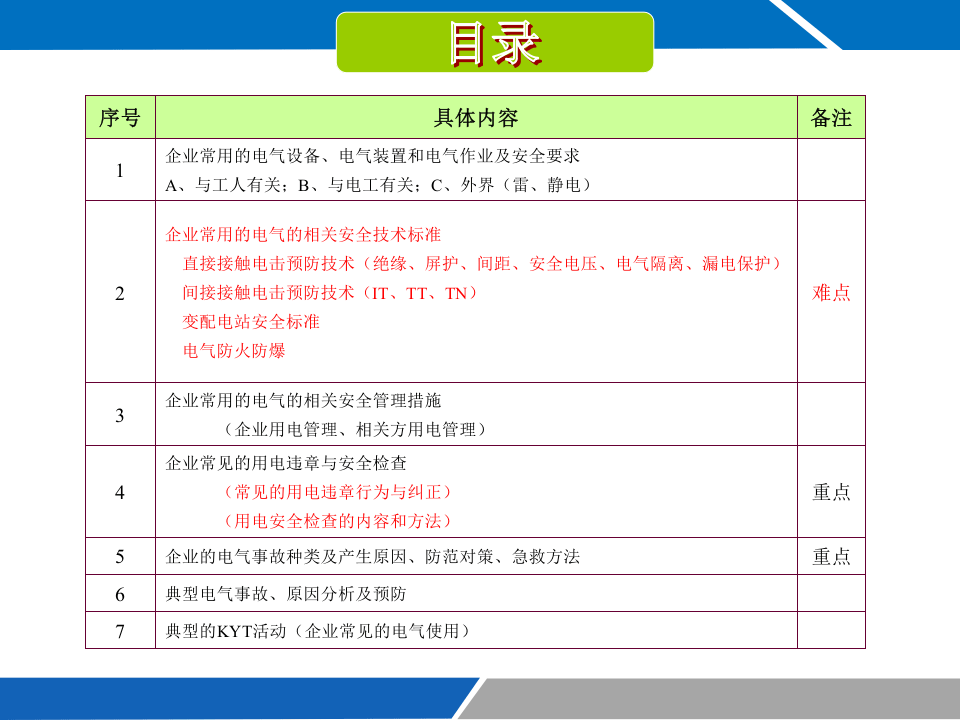 目录

| 序号 | 具体内容 | 备注 |
|---|---|---|
| 1 | 企业常用的电气设备、电气装置和电气作业及安全要求 A、与工人有关；B、与电工有关；C、外界（雷、静电） | |
| 2 | 企业常用的电气的相关安全技术标准 直接接触电击预防技术（绝缘、屏护、间距、安全电压、电气隔离、漏电保护） 间接接触电击预防技术（IT、TT、TN） 变配电站安全标准 电气防火防爆 | 难点 |
| 3 | 企业常用的电气的相关安全管理措施 （企业用电管理、相关方用电管理） | |
| 4 | 企业常见的用电违章与安全检查 （常见的用电违章行为与纠正） （用电安全检查的内容和方法） | 重点 |
| 5 | 企业的电气事故种类及产生原因、防范对策、急救方法 | 重点 |
| 6 | 典型电气事故、原因分析及预防 | |
| 7 | 典型的KYT活动（企业常见的电气使用） | |